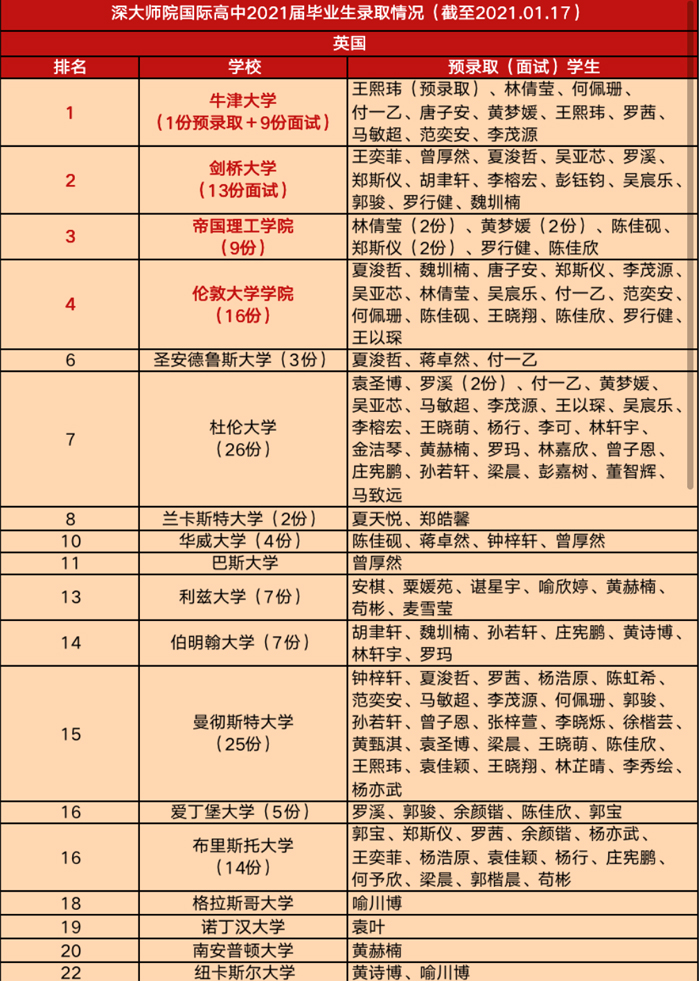 深大师院国际高中2021届毕业生录取情况（截至2021.01.17）

英国

| 排名 | 学校 | 预录取（面试）学生 |
|---|---|---|
| 1 | 牛津大学（1份预录取+9份面试） | 王熙玮（预录取）、林倩莹、何佩珊、付一乙、唐子安、黄梦媛、王熙玮、罗茜、马敏超、范奕安、李茂源 |
| 2 | 剑桥大学（13份面试） | 王奕菲、曾厚然、夏浚哲、吴亚芯、罗溪、郑斯仪、胡聿轩、李榕宏、彭钰钧、吴宸乐、郭骏、罗行健、魏圳楠 |
| 3 | 帝国理工学院（9份） | 林倩莹（2份）、黄梦媛（2份）、陈佳砚、郑斯仪（2份）、罗行健、陈佳欣 |
| 4 | 伦敦大学学院（16份） | 夏浚哲、魏圳楠、唐子安、郑斯仪、李茂源、吴亚芯、林倩莹、吴宸乐、付一乙、范奕安、何佩珊、陈佳砚、王晓翔、陈佳欣、罗行健、王以琛 |
| 6 | 圣安德鲁斯大学（3份） | 夏浚哲、蒋卓然、付一乙 |
| 7 | 杜伦大学（26份） | 袁圣博、罗溪（2份）、付一乙、黄梦媛、吴亚芯、马敏超、李茂源、王以琛、吴宸乐、李榕宏、王晓萌、杨行、李可、林轩宇、金洁琴、黄赫楠、罗玛、林嘉欣、曾子恩、庄宪鹏、孙若轩、梁晨、彭嘉树、董智辉、马致远 |
| 8 | 兰卡斯特大学（2份） | 夏天悦、郑皓馨 |
| 10 | 华威大学（4份） | 陈佳砚、蒋卓然、钟梓轩、曾厚然 |
| 11 | 巴斯大学 | 曾厚然 |
| 13 | 利兹大学（7份） | 安棋、粟媛苑、谌星宇、喻欣婷、黄赫楠、苟彬、麦雪莹 |
| 14 | 伯明翰大学（7份） | 胡聿轩、魏圳楠、孙若轩、庄宪鹏、黄诗博、林轩宇、罗玛 |
| 15 | 曼彻斯特大学（25份） | 钟梓轩、夏浚哲、罗茜、杨浩原、陈虹希、范奕安、马敏超、李茂源、何佩珊、郭骏、孙若轩、曾子恩、张梓萱、李晓烁、徐楷芸、黄甄淇、袁圣博、梁晨、王晓萌、陈佳欣、王熙玮、袁佳颖、王晓翔、林芷晴、李秀绘、杨亦武 |
| 16 | 爱丁堡大学（5份） | 罗溪、郭骏、余颜锴、陈佳欣、郭宝 |
| 16 | 布里斯托大学（14份） | 郭宝、郑斯仪、罗茜、余颜锴、杨亦武、王奕菲、杨浩原、袁佳颖、杨行、庄宪鹏、何予欣、梁晨、郭楷晨、苟彬 |
| 18 | 格拉斯哥大学 | 喻川博 |
| 19 | 诺丁汉大学 | 袁叶 |
| 20 | 南安普顿大学 | 黄赫楠 |
| 22 | 纽卡斯尔大学 | 黄诗博、喻川博 |